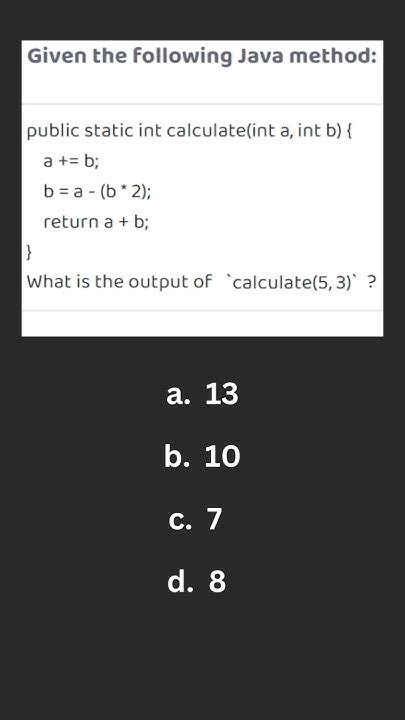 Given the following Java method:

public static int calculate(int a, int b) {
a += b;
b = a - (b * 2);
return a + b;
}
What is the output of `calculate(5, 3)` ?

a. 13

b. 10

c. 7

d. 8